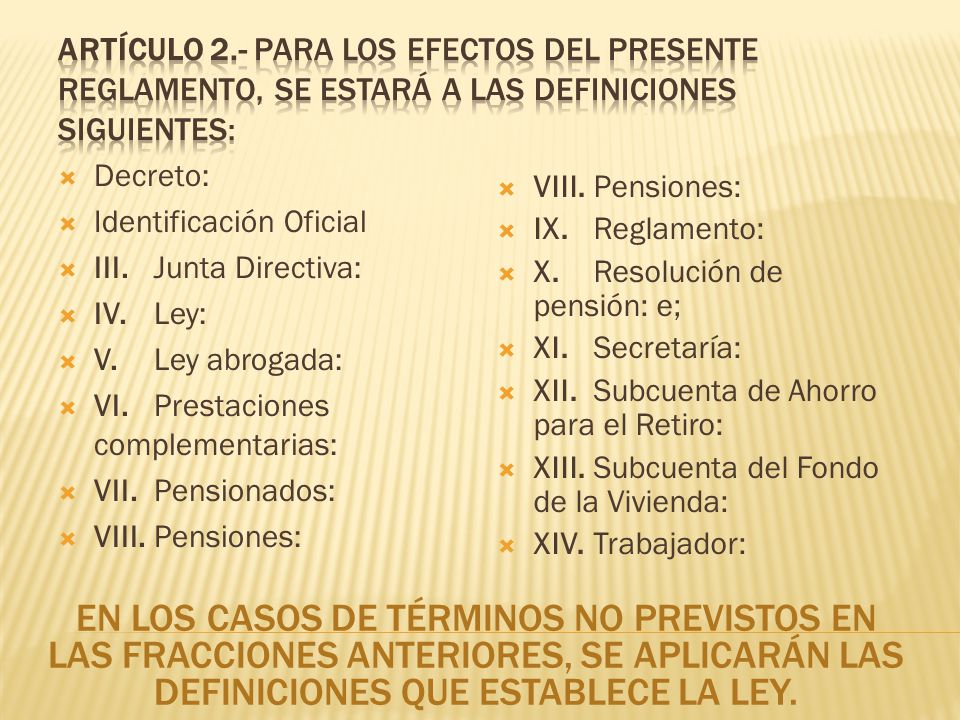 ARTÍCULO 2.- PARA LOS EFECTOS DEL PRESENTE REGLAMENTO, SE ESTARÁ A LAS DEFINICIONES SIGUIENTES:

Decreto:
Identificación Oficial
III. Junta Directiva:
IV. Ley:
V. Ley abrogada:
VI. Prestaciones complementarias:
VII. Pensionados:
VIII. Pensiones:

VIII. Pensiones:
IX. Reglamento:
X. Resolución de pensión: e;
XI. Secretaría:
XII. Subcuenta de Ahorro para el Retiro:
XIII. Subcuenta del Fondo de la Vivienda:
XIV. Trabajador:

EN LOS CASOS DE TÉRMINOS NO PREVISTOS EN LAS FRACCIONES ANTERIORES, SE APLICARÁN LAS DEFINICIONES QUE ESTABLECE LA LEY.